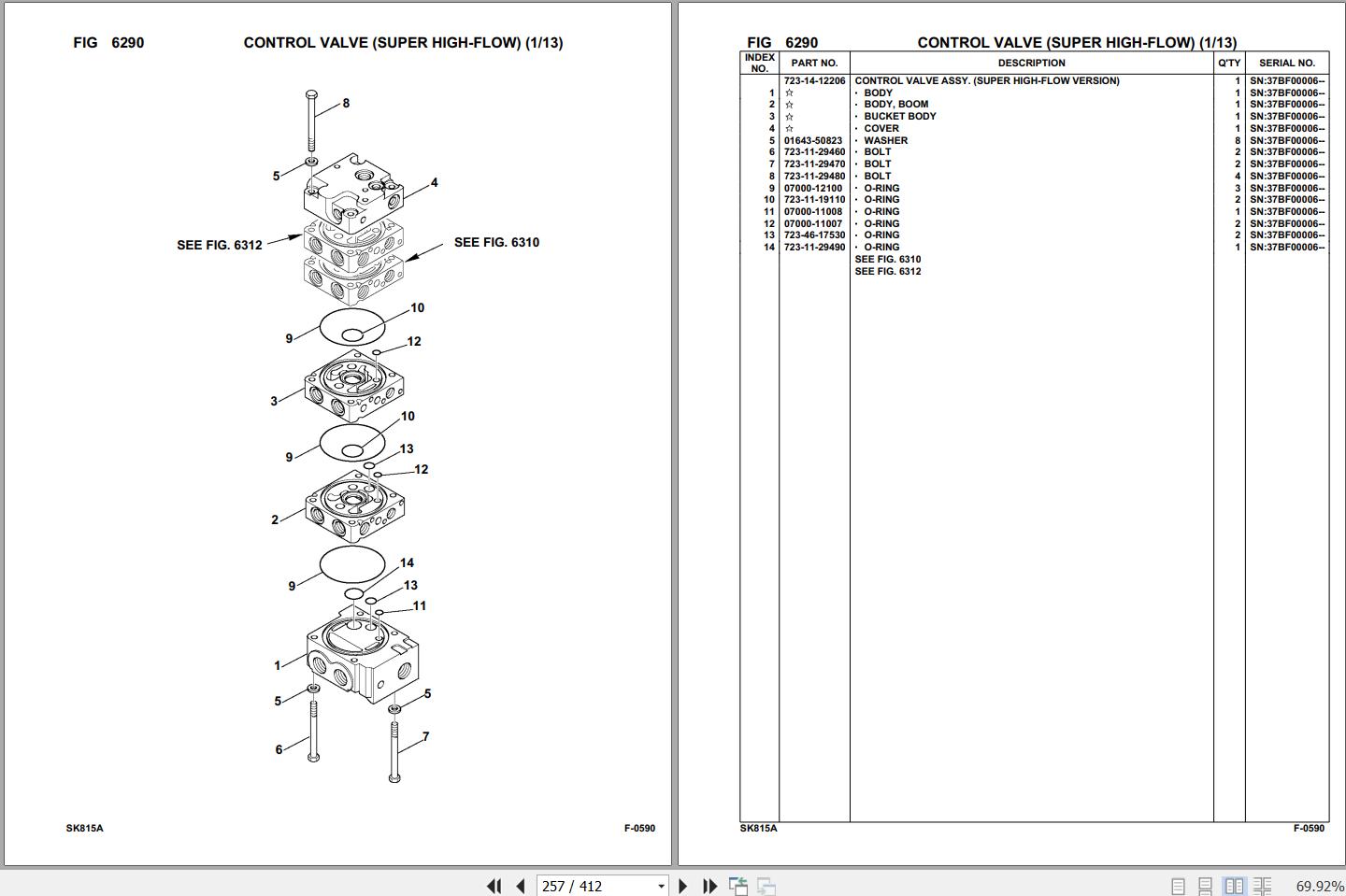 FIG 6290 CONTROL VALVE (SUPER HIGH-FLOW) (1/13)

8
5
4
SEE FIG. 6312
SEE FIG. 6310
10
9
12
3
10
9
13
12
2
14
9
13
11
1
5
5
6
7

SK815A F-0590

FIG 6290 CONTROL VALVE (SUPER HIGH-FLOW) (1/13)

| INDEX NO. | PART NO. | DESCRIPTION | Q'TY | SERIAL NO. |
|---|---|---|---|---|
| | 723-14-12206 | CONTROL VALVE ASSY. (SUPER HIGH-FLOW VERSION) | 1 | SN:37BF00006-- |
| 1 | ☆ | · BODY | 1 | SN:37BF00006-- |
| 2 | ☆ | · BODY, BOOM | 1 | SN:37BF00006-- |
| 3 | ☆ | · BUCKET BODY | 1 | SN:37BF00006-- |
| 4 | ☆ | · COVER | 1 | SN:37BF00006-- |
| 5 | 01643-50823 | · WASHER | 8 | SN:37BF00006-- |
| 6 | 723-11-29460 | · BOLT | 2 | SN:37BF00006-- |
| 7 | 723-11-29470 | · BOLT | 2 | SN:37BF00006-- |
| 8 | 723-11-29480 | · BOLT | 4 | SN:37BF00006-- |
| 9 | 07000-12100 | · O-RING | 3 | SN:37BF00006-- |
| 10 | 723-11-19110 | · O-RING | 2 | SN:37BF00006-- |
| 11 | 07000-11008 | · O-RING | 1 | SN:37BF00006-- |
| 12 | 07000-11007 | · O-RING | 2 | SN:37BF00006-- |
| 13 | 723-46-17530 | · O-RING | 2 | SN:37BF00006-- |
| 14 | 723-11-29490 | · O-RING | 1 | SN:37BF00006-- |
| | | SEE FIG. 6310 | | |
| | | SEE FIG. 6312 | | |

SK815A F-0590

257 / 412
69.92%